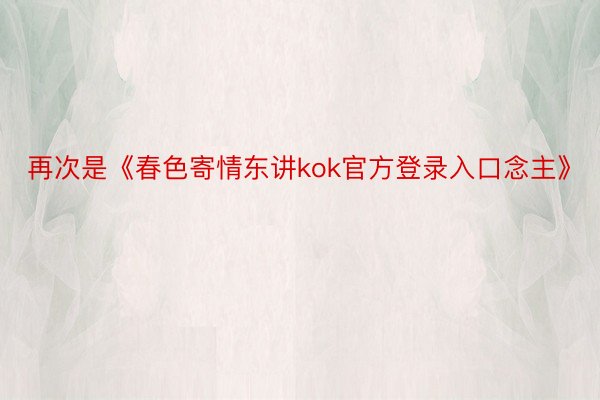 再次是《春色寄情东讲kok官方登录入口念主》